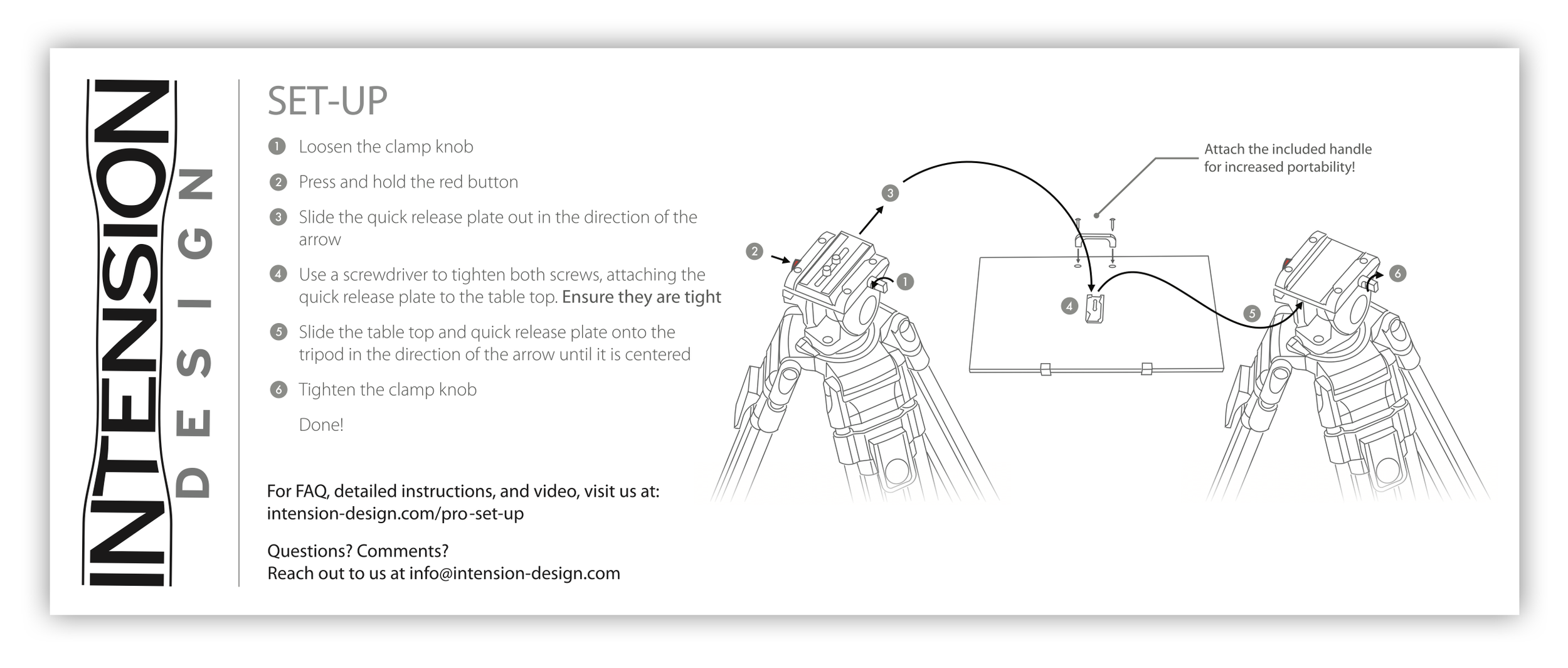 INTENSION DESIGN

SET-UP

1 Loosen the clamp knob

2 Press and hold the red button

3 Slide the quick release plate out in the direction of the arrow

4 Use a screwdriver to tighten both screws, attaching the quick release plate to the table top. Ensure they are tight

5 Slide the table top and quick release plate onto the tripod in the direction of the arrow until it is centered

6 Tighten the clamp knob

Done!

For FAQ, detailed instructions, and video, visit us at: intension-design.com/pro-set-up

Questions? Comments?
Reach out to us at info@intension-design.com

Attach the included handle for increased portability!

3

2

1

4

5

6